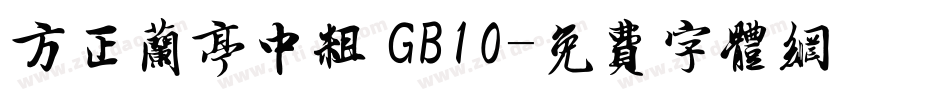 方正蘭亭中粗 GB10-免費字體網